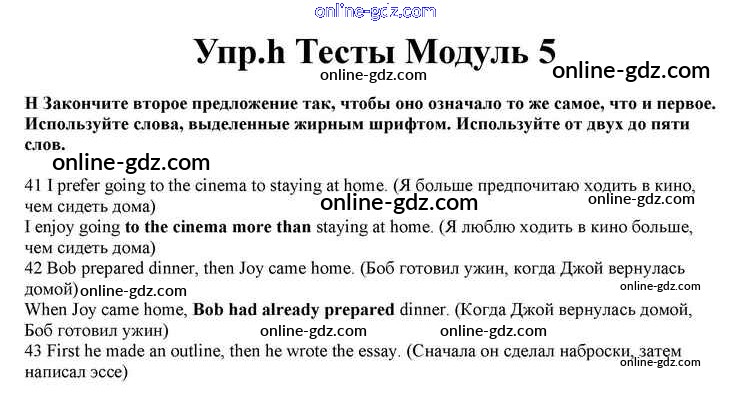 Упр.h Тесты Модуль 5

H Закончите второе предложение так, чтобы оно означало то же самое, что и первое. Используйте слова, выделенные жирным шрифтом. Используйте от двух до пяти слов.

41 I prefer going to the cinema to staying at home. (Я больше предпочитаю ходить в кино, чем сидеть дома)
I enjoy going to the cinema more than staying at home. (Я люблю ходить в кино больше, чем сидеть дома)
42 Bob prepared dinner, then Joy came home. (Боб готовил ужин, когда Джой вернулась домой)
When Joy came home, Bob had already prepared dinner. (Когда Джой вернулась домой, Боб готовил ужин)
43 First he made an outline, then he wrote the essay. (Сначала он сделал наброски, затем написал эссе)

online-gdz.com